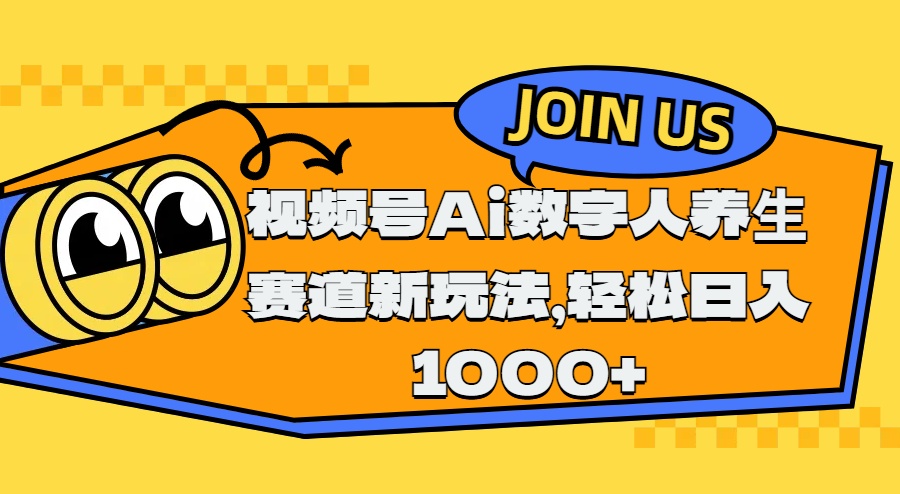 JOIN US

视频号Ai数字人养生赛道新玩法,轻松日入1000+